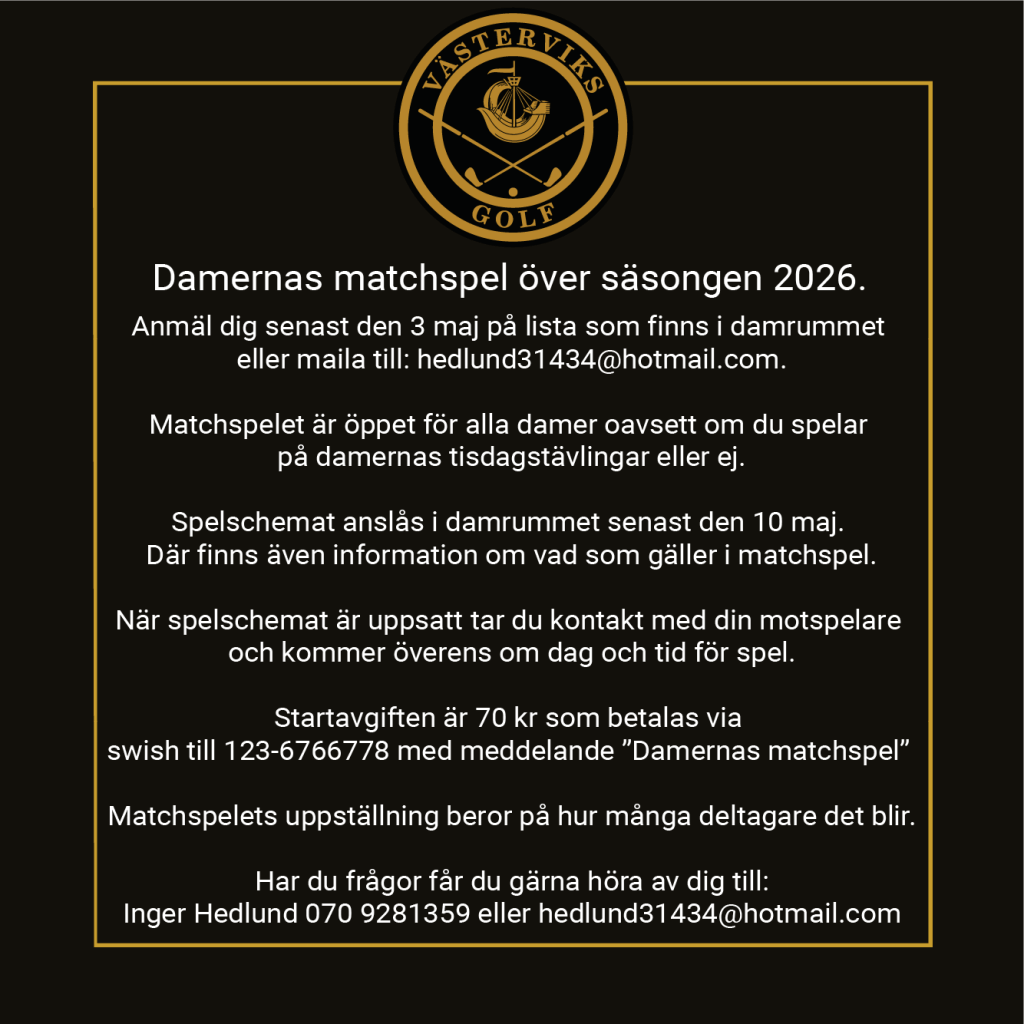 VÄSTERVIKS GOLF

Damernas matchspel över säsongen 2026.

Anmäl dig senast den 3 maj på lista som finns i damrummet eller maila till: hedlund31434@hotmail.com.

Matchspelet är öppet för alla damer oavsett om du spelar på damernas tisdagstävlingar eller ej.

Spelschemat anslås i damrummet senast den 10 maj. Där finns även information om vad som gäller i matchspel.

När spelschemat är uppsatt tar du kontakt med din motspelare och kommer överens om dag och tid för spel.

Startavgiften är 70 kr som betalas via swish till 123-6766778 med meddelande ”Damernas matchspel”

Matchspelets uppställning beror på hur många deltagare det blir.

Har du frågor får du gärna höra av dig till:
Inger Hedlund 070 9281359 eller hedlund31434@hotmail.com